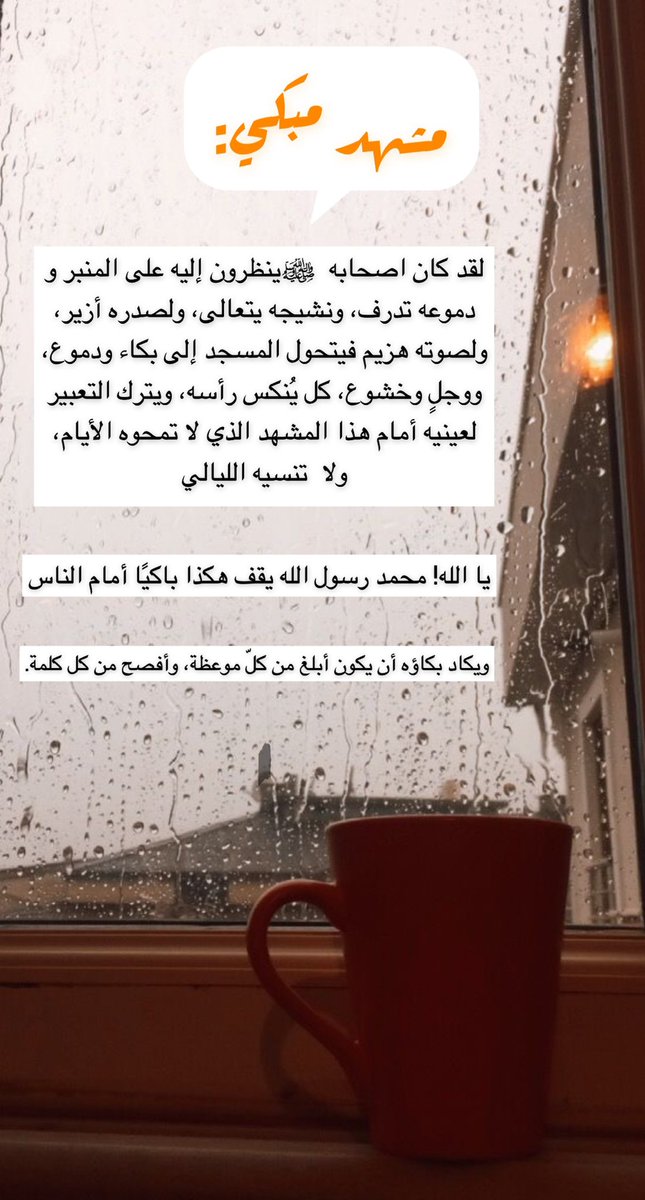 مشهد مبكي:

لقد كان اصحابه ﷺ ينظرون إليه على المنبر و دموعه تدرف، ونشيجه يتعالى، ولصدره أزير، ولصوته هزيم فيتحول المسجد إلى بكاء ودموع، ووجلٍ وخشوع، كل يُنكس رأسه، ويترك التعبير لعينيه أمام هذا المشهد الذي لا تمحوه الأيام، ولا تنسيه الليالي

يا الله! محمد رسول الله يقف هكذا باكيًا أمام الناس

ويكاد بكاؤه أن يكون أبلغ من كلّ موعظة، وأفصح من كل كلمة.